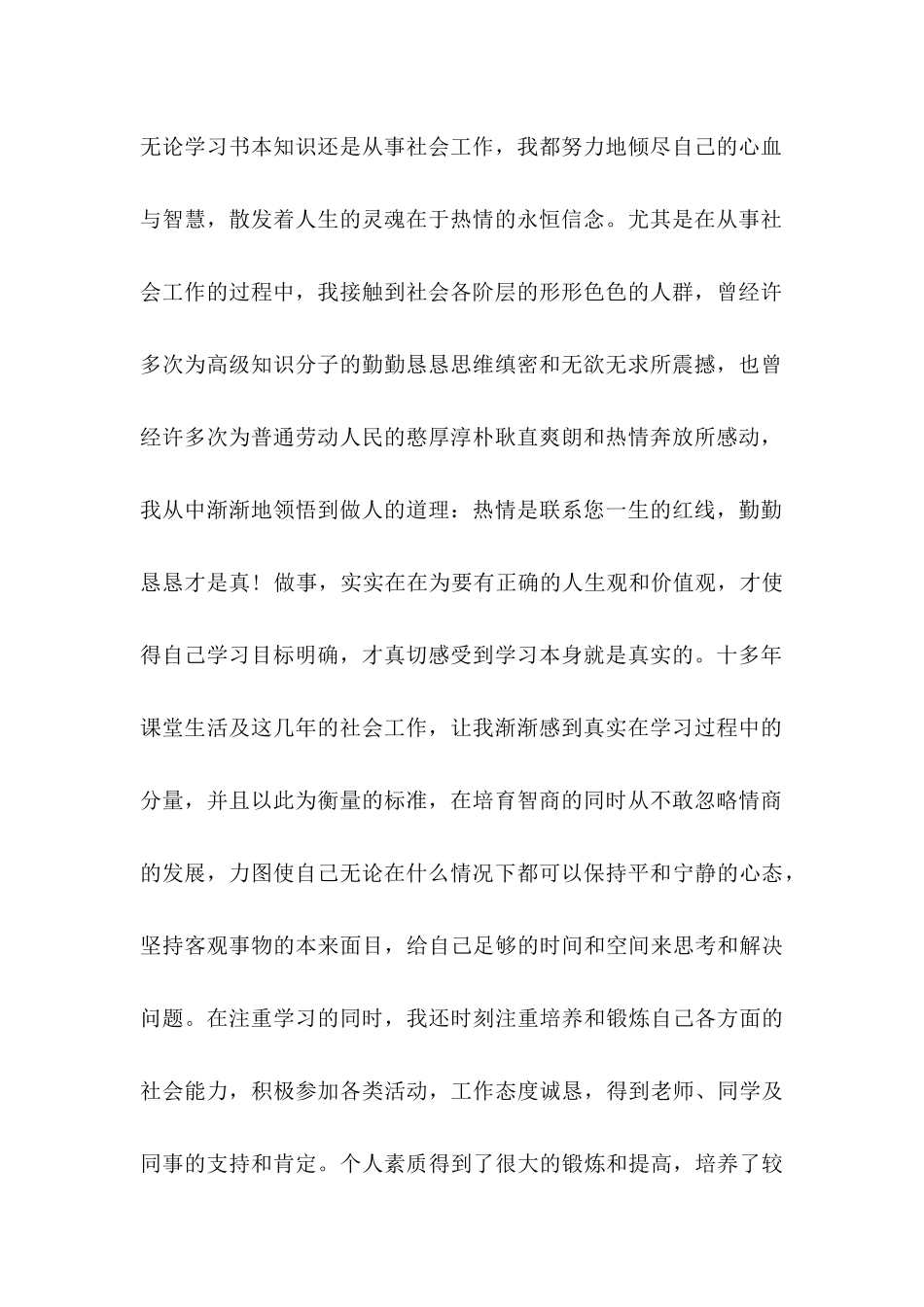 无论学习书本知识还是从事社会工作，我都努力地倾尽自己的心血与智慧，散发着人生的灵魂在于热情的永恒信念。尤其是在从事社会工作的过程中，我接触到社会各阶层的形形色色的人群，曾经许多次为高级知识分子的勤勤恳恳思维缜密和无欲无求所震撼，也曾经许多次为普通劳动人民的憨厚淳朴耿直爽朗和热情奔放所感动，我从中渐渐地领悟到做人的道理：热情是联系您一生的红线，勤勤恳恳才是真！做事，实实在在为要有正确的人生观和价值观，才使得自己学习目标明确，才真切感受到学习本身就是真实的。十多年课堂生活及这几年的社会工作，让我渐渐感到真实在学习过程中的分量，并且以此为衡量的标准，在培育智商的同时从不敢忽略情商的发展，力图使自己无论在什么情况下都可以保持平和宁静的心态，坚持客观事物的本来面目，给自己足够的时间和空间来思考和解决问题。在注重学习的同时，我还时刻注重培养和锻炼自己各方面的社会能力，积极参加各类活动，工作态度诚恳，得到老师、同学及同事的支持和肯定。个人素质得到了很大的锻炼和提高，培养了较